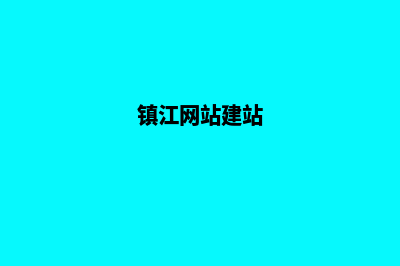 镇江网站建站